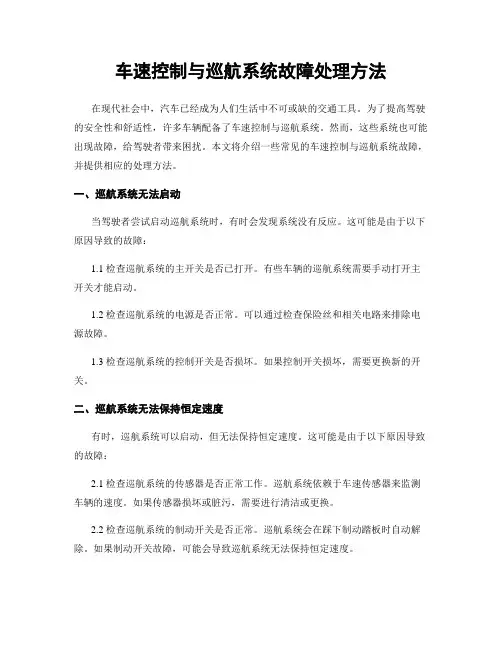 车速控制与巡航系统故障处理方法

在现代社会中，汽车已经成为人们生活中不可或缺的交通工具。为了提高驾驶的安全性和舒适性，许多车辆配备了车速控制与巡航系统。然而，这些系统也可能出现故障，给驾驶者带来困扰。本文将介绍一些常见的车速控制与巡航系统故障，并提供相应的处理方法。

一、巡航系统无法启动

当驾驶者尝试启动巡航系统时，有时会发现系统没有反应。这可能是由于以下原因导致的故障：

1.1 检查巡航系统的主开关是否已打开。有些车辆的巡航系统需要手动打开主开关才能启动。

1.2 检查巡航系统的电源是否正常。可以通过检查保险丝和相关电路来排除电源故障。

1.3 检查巡航系统的控制开关是否损坏。如果控制开关损坏，需要更换新的开关。

二、巡航系统无法保持恒定速度

有时，巡航系统可以启动，但无法保持恒定速度。这可能是由于以下原因导致的故障：

2.1 检查巡航系统的传感器是否正常工作。巡航系统依赖于车速传感器来监测车辆的速度。如果传感器损坏或脏污，需要进行清洁或更换。

2.2 检查巡航系统的制动开关是否正常。巡航系统会在踩下制动踏板时自动解除。如果制动开关故障，可能会导致巡航系统无法保持恒定速度。